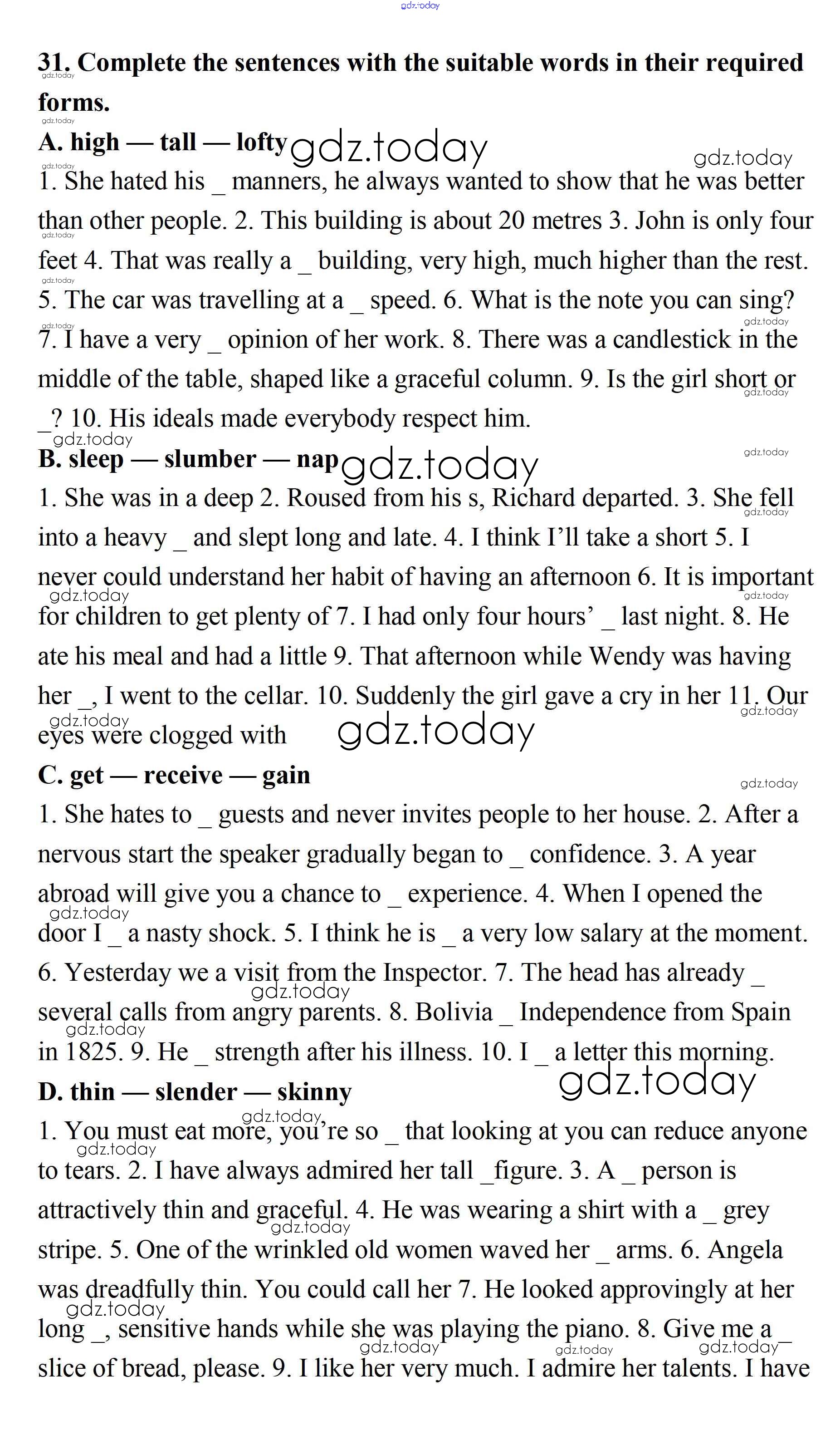 gdz.today

31. Complete the sentences with the suitable words in their required forms.

A. high — tall — lofty

1. She hated his _ manners, he always wanted to show that he was better than other people. 2. This building is about 20 metres 3. John is only four feet 4. That was really a _ building, very high, much higher than the rest. 5. The car was travelling at a _ speed. 6. What is the note you can sing? 7. I have a very _ opinion of her work. 8. There was a candlestick in the middle of the table, shaped like a graceful column. 9. Is the girl short or _? 10. His ideals made everybody respect him.

B. sleep — slumber — nap

1. She was in a deep 2. Roused from his s, Richard departed. 3. She fell into a heavy _ and slept long and late. 4. I think I'll take a short 5. I never could understand her habit of having an afternoon 6. It is important for children to get plenty of 7. I had only four hours' _ last night. 8. He ate his meal and had a little 9. That afternoon while Wendy was having her _, I went to the cellar. 10. Suddenly the girl gave a cry in her 11. Our eyes were clogged with

C. get — receive — gain

1. She hates to _ guests and never invites people to her house. 2. After a nervous start the speaker gradually began to _ confidence. 3. A year abroad will give you a chance to _ experience. 4. When I opened the door I _ a nasty shock. 5. I think he is _ a very low salary at the moment. 6. Yesterday we a visit from the Inspector. 7. The head has already _ several calls from angry parents. 8. Bolivia _ Independence from Spain in 1825. 9. He _ strength after his illness. 10. I _ a letter this morning.

D. thin — slender — skinny

1. You must eat more, you're so _ that looking at you can reduce anyone to tears. 2. I have always admired her tall _figure. 3. A _ person is attractively thin and graceful. 4. He was wearing a shirt with a _ grey stripe. 5. One of the wrinkled old women waved her _ arms. 6. Angela was dreadfully thin. You could call her 7. He looked approvingly at her long _, sensitive hands while she was playing the piano. 8. Give me a _ slice of bread, please. 9. I like her very much. I admire her talents. I have